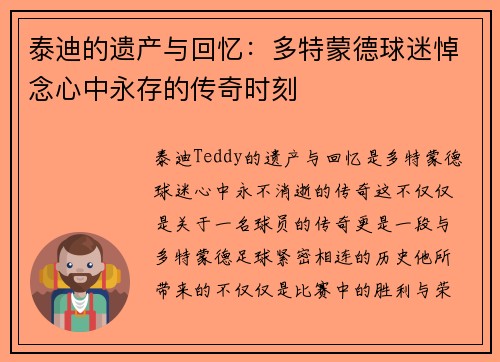 泰迪的遗产与回忆：多特蒙德球迷悼念心中永存的传奇时刻

泰迪Teddy的遗产与回忆是多特蒙德球迷心中永不消逝的传奇这不仅仅是关于一名球员的传奇更是一段与多特蒙德足球紧密相连的历史他所带来的不仅仅是比赛中的胜利与荣